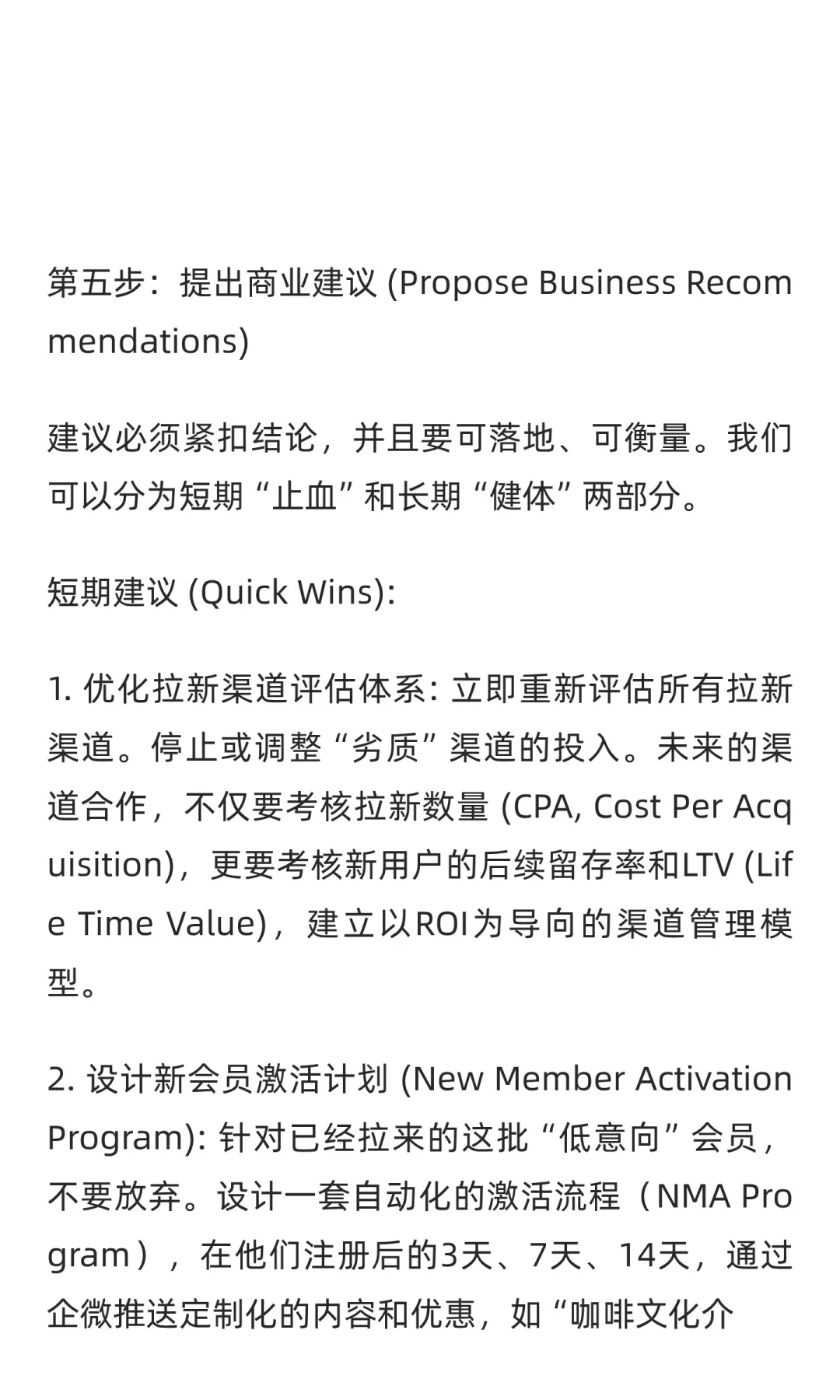 第五步：提出商业建议 (Propose Business Recommendations)

建议必须紧扣结论，并且要可落地、可衡量。我们可以分为短期“止血”和长期“健体”两部分。

短期建议 (Quick Wins):

1. 优化拉新渠道评估体系: 立即重新评估所有拉新渠道。停止或调整“劣质”渠道的投入。未来的渠道合作，不仅要考核拉新数量 (CPA, Cost Per Acquisition)，更要考核新用户的后续留存率和LTV (Life Time Value)，建立以ROI为导向的渠道管理模型。

2. 设计新会员激活计划 (New Member Activation Program): 针对已经拉来的这批“低意向”会员，不要放弃。设计一套自动化的激活流程（NMA Program），在他们注册后的3天、7天、14天，通过企微推送定制化的内容和优惠，如“咖啡文化介